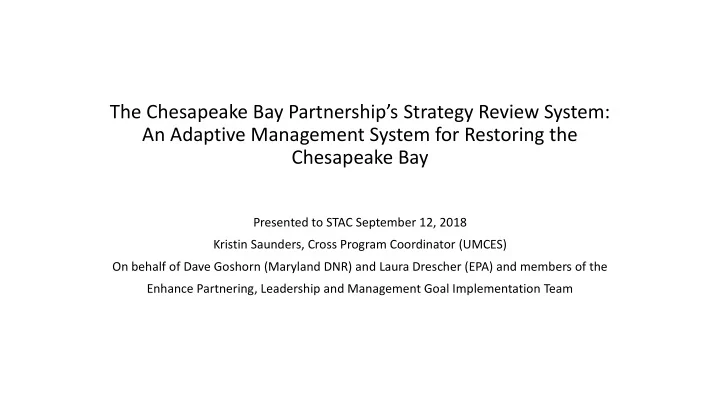 The Chesapeake Bay Partnership's Strategy Review System: An Adaptive Management System for Restoring the Chesapeake Bay

Presented to STAC September 12, 2018

Kristin Saunders, Cross Program Coordinator (UMCES)

On behalf of Dave Goshorn (Maryland DNR) and Laura Drescher (EPA) and members of the Enhance Partnering, Leadership and Management Goal Implementation Team